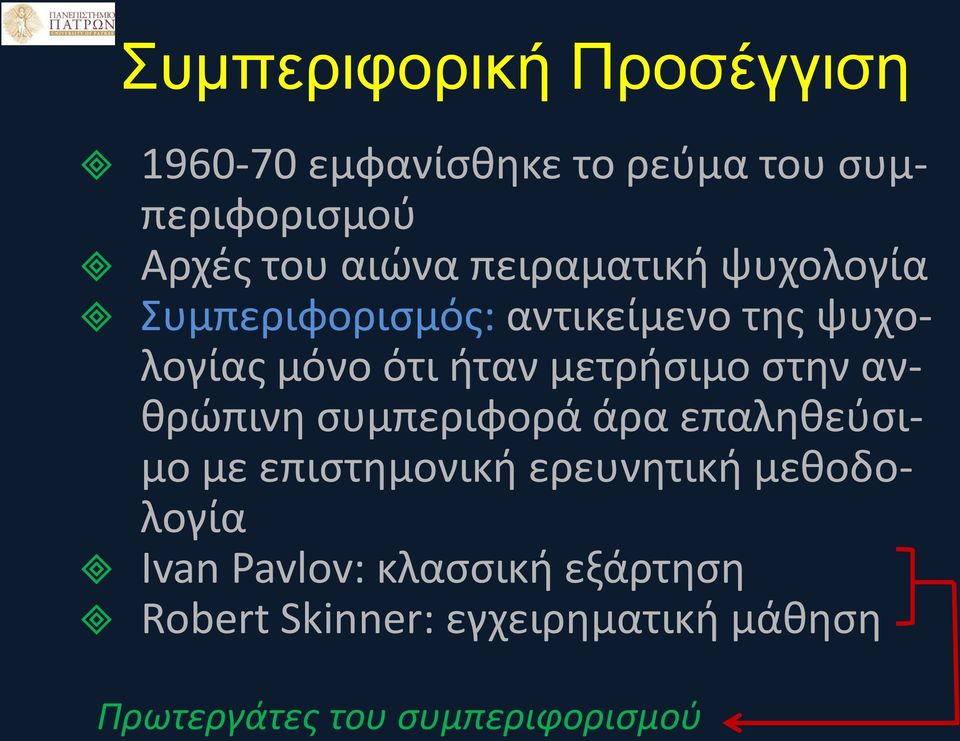 ΠΑΝΕΠΙΣΤΗΜΙΟ ΠΑΤΡΩΝ UNIVERSITY OF PATRAS

Συμπεριφορική Προσέγγιση

1960-70 εμφανίσθηκε το ρεύμα του συμπεριφορισμού

Αρχές του αιώνα πειραματική ψυχολογία

Συμπεριφορισμός: αντικείμενο της ψυχολογίας μόνο ότι ήταν μετρήσιμο στην ανθρώπινη συμπεριφορά άρα επαληθεύσιμο με επιστημονική ερευνητική μεθοδολογία

Ivan Pavlov: κλασσική εξάρτηση

Robert Skinner: εγχειρηματική μάθηση

Πρωτεργάτες του συμπεριφορισμού